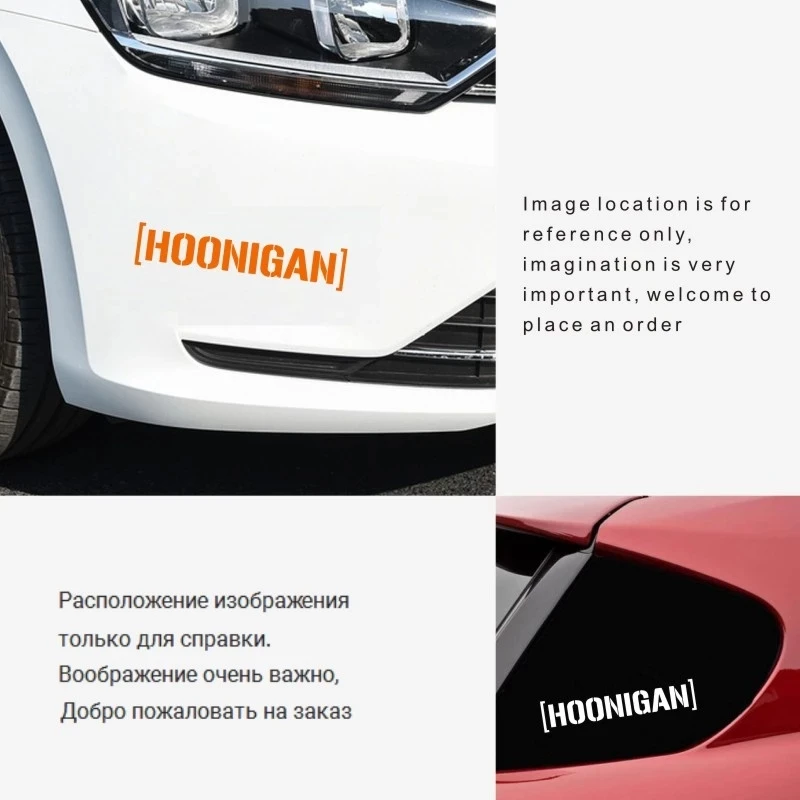 [HOONIGAN]

Image location is for reference only, imagination is very important, welcome to place an order

Расположение изображения только для справки. Воображение очень важно, Добро пожаловать на заказ

[HOONIGAN]